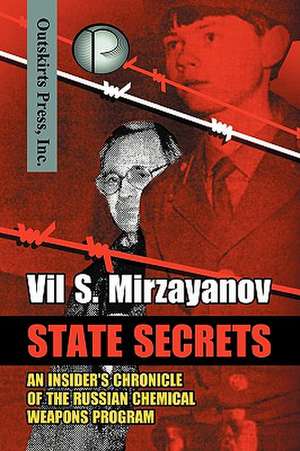 Outskirts Press, Inc.

Vil S. Mirzayanov

STATE SECRETS

AN INSIDER'S CHRONICLE OF THE RUSSIAN CHEMICAL WEAPONS PROGRAM